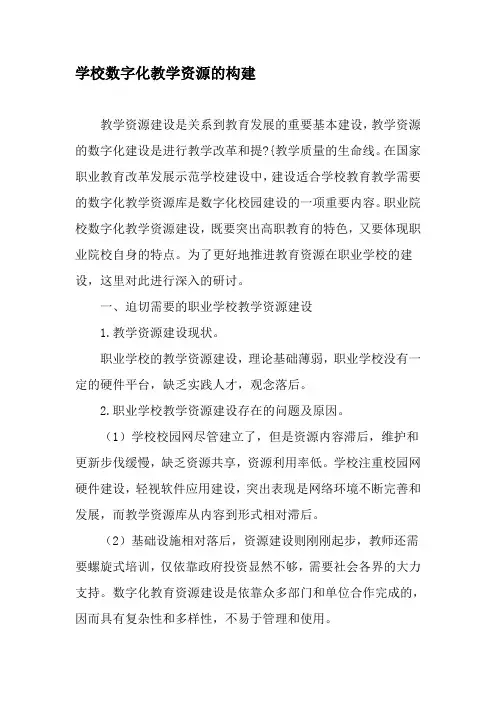 学校数字化教学资源的构建

教学资源建设是关系到教育发展的重要基本建设，教学资源的数字化建设是进行教学改革和提?{教学质量的生命线。在国家职业教育改革发展示范学校建设中，建设适合学校教育教学需要的数字化教学资源库是数字化校园建设的一项重要内容。职业院校数字化教学资源建设，既要突出高职教育的特色，又要体现职业院校自身的特点。为了更好地推进教育资源在职业学校的建设，这里对此进行深入的研讨。

一、迫切需要的职业学校教学资源建设

1.教学资源建设现状。

职业学校的教学资源建设，理论基础薄弱，职业学校没有一定的硬件平台，缺乏实践人才，观念落后。

2.职业学校教学资源建设存在的问题及原因。

（1）学校校园网尽管建立了，但是资源内容滞后，维护和更新步伐缓慢，缺乏资源共享，资源利用率低。学校注重校园网硬件建设，轻视软件应用建设，突出表现是网络环境不断完善和发展，而教学资源库从内容到形式相对滞后。

（2）基础设施相对落后，资源建设则刚刚起步，教师还需要螺旋式培训，仅依靠政府投资显然不够，需要社会各界的大力支持。数字化教育资源建设是依靠众多部门和单位合作完成的，因而具有复杂性和多样性，不易于管理和使用。